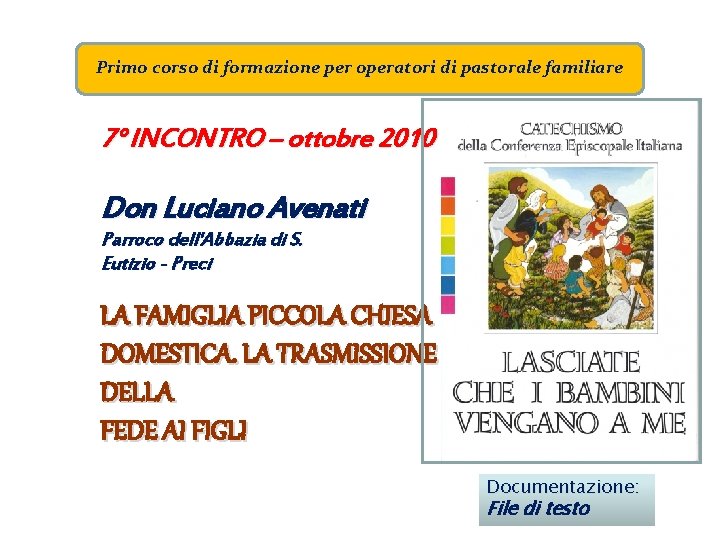 Primo corso di formazione per operatori di pastorale familiare

7° INCONTRO – ottobre 2010

Don Luciano Avenati

Parroco dell'Abbazia di S.
Eutizio - Preci

LA FAMIGLIA PICCOLA CHIESA
DOMESTICA. LA TRASMISSIONE
DELLA
FEDE AI FIGLI

CATECHISMO
della Conferenza Episcopale Italiana

LASCIATE
CHE I BAMBINI
VENGANO A ME

Documentazione:
File di testo